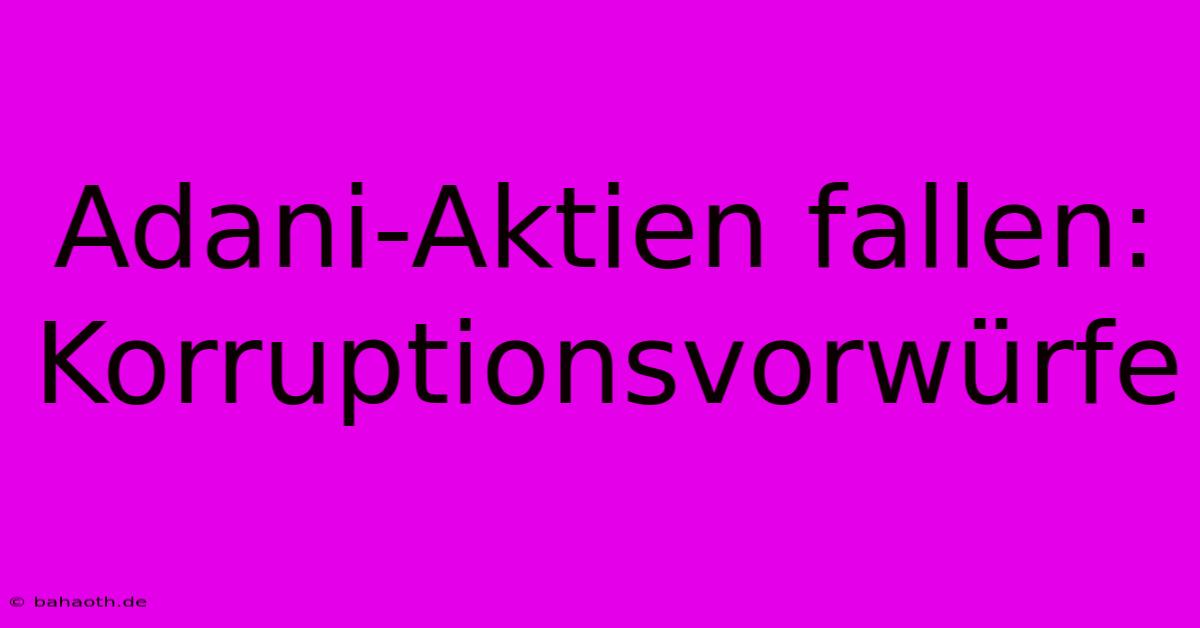 Adani-Aktien fallen: Korruptionsvorwürfe

© bahaoth.de